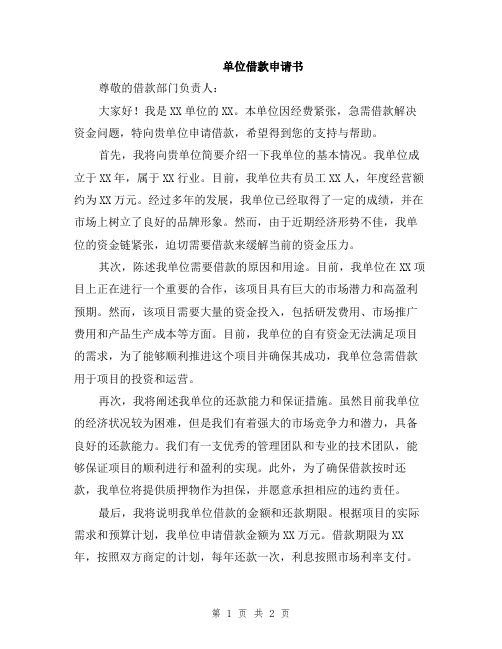 单位借款申请书

尊敬的借款部门负责人：

大家好！我是XX单位的XX。本单位因经费紧张，急需借款解决资金问题，特向贵单位申请借款，希望得到您的支持与帮助。

首先，我将向贵单位简要介绍一下我单位的基本情况。我单位成立于XX年，属于XX行业。目前，我单位共有员工XX人，年度经营额约为XX万元。经过多年的发展，我单位已经取得了一定的成绩，并在市场上树立了良好的品牌形象。然而，由于近期经济形势不佳，我单位的资金链紧张，迫切需要借款来缓解当前的资金压力。

其次，陈述我单位需要借款的原因和用途。目前，我单位在XX项目上正在进行一个重要的合作，该项目具有巨大的市场潜力和高盈利预期。然而，该项目需要大量的资金投入，包括研发费用、市场推广费用和产品生产成本等方面。目前，我单位的自有资金无法满足项目的需求，为了能够顺利推进这个项目并确保其成功，我单位急需借款用于项目的投资和运营。

再次，我将阐述我单位的还款能力和保证措施。虽然目前我单位的经济状况较为困难，但是我们有着强大的市场竞争力和潜力，具备良好的还款能力。我们有一支优秀的管理团队和专业的技术团队，能够保证项目的顺利进行和盈利的实现。此外，为了确保借款按时还款，我单位将提供质押物作为担保，并愿意承担相应的违约责任。

最后，我将说明我单位借款的金额和还款期限。根据项目的实际需求和预算计划，我单位申请借款金额为XX万元。借款期限为XX年，按照双方商定的计划，每年还款一次，利息按照市场利率支付。

第 1 页 共 2 页